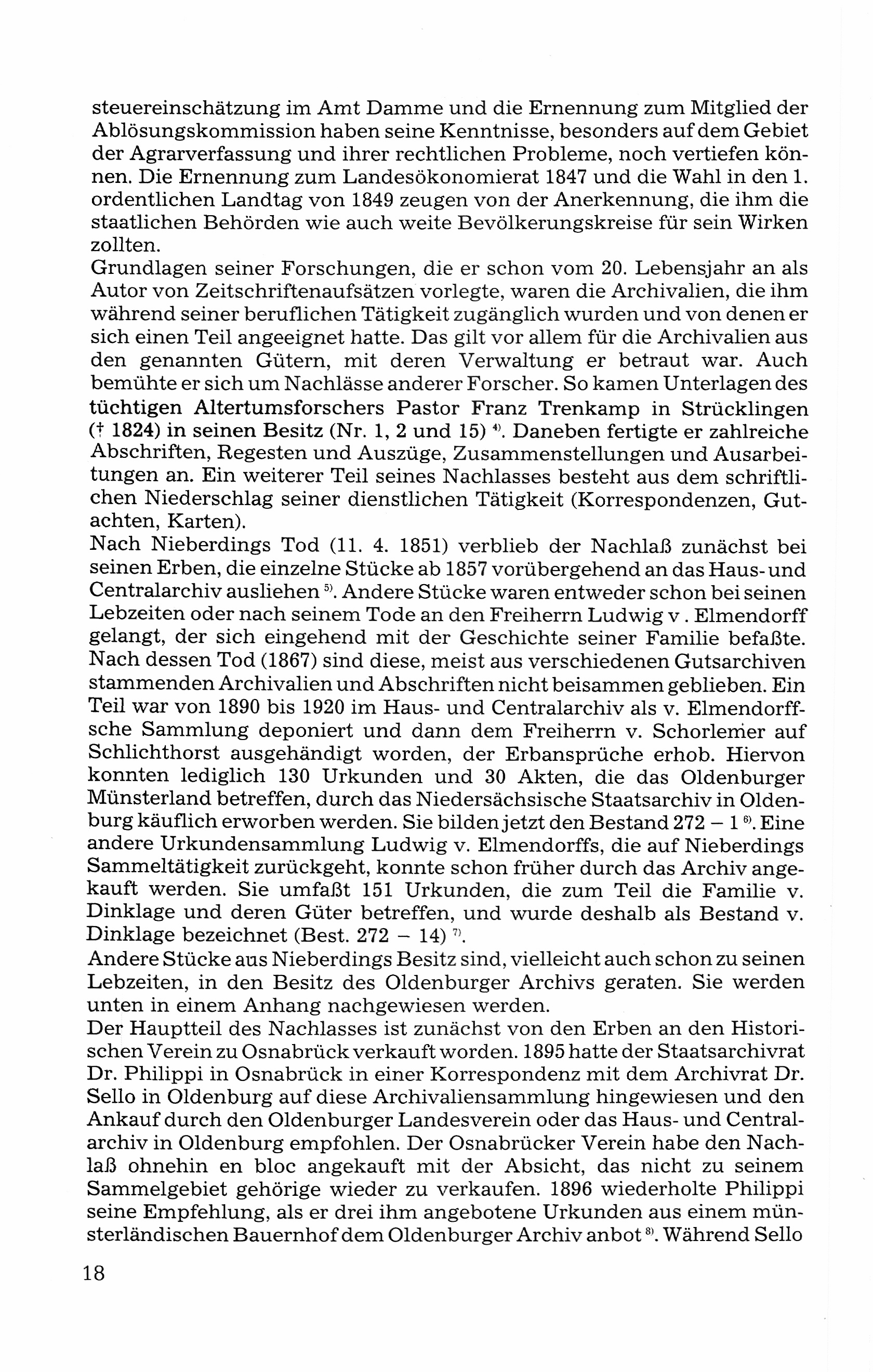 steuereinschätzung im Amt Damme und die Ernennung zum Mitglied der Ablösungskommission haben seine Kenntnisse, besonders auf dem Gebiet der Agrarverfassung und ihrer rechtlichen Probleme, noch vertiefen können. Die Ernennung zum Landesökonomierat 1847 und die Wahl in den 1. ordentlichen Landtag von 1849 zeugen von der Anerkennung, die ihm die staatlichen Behörden wie auch weite Bevölkerungskreise für sein Wirken zollten.
Grundlagen seiner Forschungen, die er schon vom 20. Lebensjahr an als Autor von Zeitschriftenaufsätzen vorlegte, waren die Archivalien, die ihm während seiner beruflichen Tätigkeit zugänglich wurden und von denen er sich einen Teil angeeignet hatte. Das gilt vor allem für die Archivalien aus den genannten Gütern, mit deren Verwaltung er betraut war. Auch bemühte er sich um Nachlässe anderer Forscher. So kamen Unterlagen des tüchtigen Altertumsforschers Pastor Franz Trenkamp in Strücklingen († 1824) in seinen Besitz (Nr. 1, 2 und 15) $^{4)}$. Daneben fertigte er zahlreiche Abschriften, Regesten und Auszüge, Zusammenstellungen und Ausarbeitungen an. Ein weiterer Teil seines Nachlasses besteht aus dem schriftlichen Niederschlag seiner dienstlichen Tätigkeit (Korrespondenzen, Gutachten, Karten).
Nach Nieberdings Tod (11. 4. 1851) verblieb der Nachlaß zunächst bei seinen Erben, die einzelne Stücke ab 1857 vorübergehend an das Haus- und Centralarchiv ausliehen $^{5)}$. Andere Stücke waren entweder schon bei seinen Lebzeiten oder nach seinem Tode an den Freiherrn Ludwig v . Elmendorff gelangt, der sich eingehend mit der Geschichte seiner Familie befaßte. Nach dessen Tod (1867) sind diese, meist aus verschiedenen Gutsarchiven stammenden Archivalien und Abschriften nicht beisammen geblieben. Ein Teil war von 1890 bis 1920 im Haus- und Centralarchiv als v. Elmendorffsche Sammlung deponiert und dann dem Freiherrn v. Schorlemer auf Schlichthorst ausgehändigt worden, der Erbansprüche erhob. Hiervon konnten lediglich 130 Urkunden und 30 Akten, die das Oldenburger Münsterland betreffen, durch das Niedersächsische Staatsarchiv in Oldenburg käuflich erworben werden. Sie bilden jetzt den Bestand 272 – 1 $^{6)}$. Eine andere Urkundensammlung Ludwig v. Elmendorffs, die auf Nieberdings Sammeltätigkeit zurückgeht, konnte schon früher durch das Archiv angekauft werden. Sie umfaßt 151 Urkunden, die zum Teil die Familie v. Dinklage und deren Güter betreffen, und wurde deshalb als Bestand v. Dinklage bezeichnet (Best. 272 – 14) $^{7)}$.
Andere Stücke aus Nieberdings Besitz sind, vielleicht auch schon zu seinen Lebzeiten, in den Besitz des Oldenburger Archivs geraten. Sie werden unten in einem Anhang nachgewiesen werden.
Der Hauptteil des Nachlasses ist zunächst von den Erben an den Historischen Verein zu Osnabrück verkauft worden. 1895 hatte der Staatsarchivrat Dr. Philippi in Osnabrück in einer Korrespondenz mit dem Archivrat Dr. Sello in Oldenburg auf diese Archivaliensammlung hingewiesen und den Ankauf durch den Oldenburger Landesverein oder das Haus- und Centralarchiv in Oldenburg empfohlen. Der Osnabrücker Verein habe den Nachlaß ohnehin en bloc angekauft mit der Absicht, das nicht zu seinem Sammelgebiet gehörige wieder zu verkaufen. 1896 wiederholte Philippi seine Empfehlung, als er drei ihm angebotene Urkunden aus einem münsterländischen Bauernhof dem Oldenburger Archiv anbot $^{8)}$. Während Sello

18